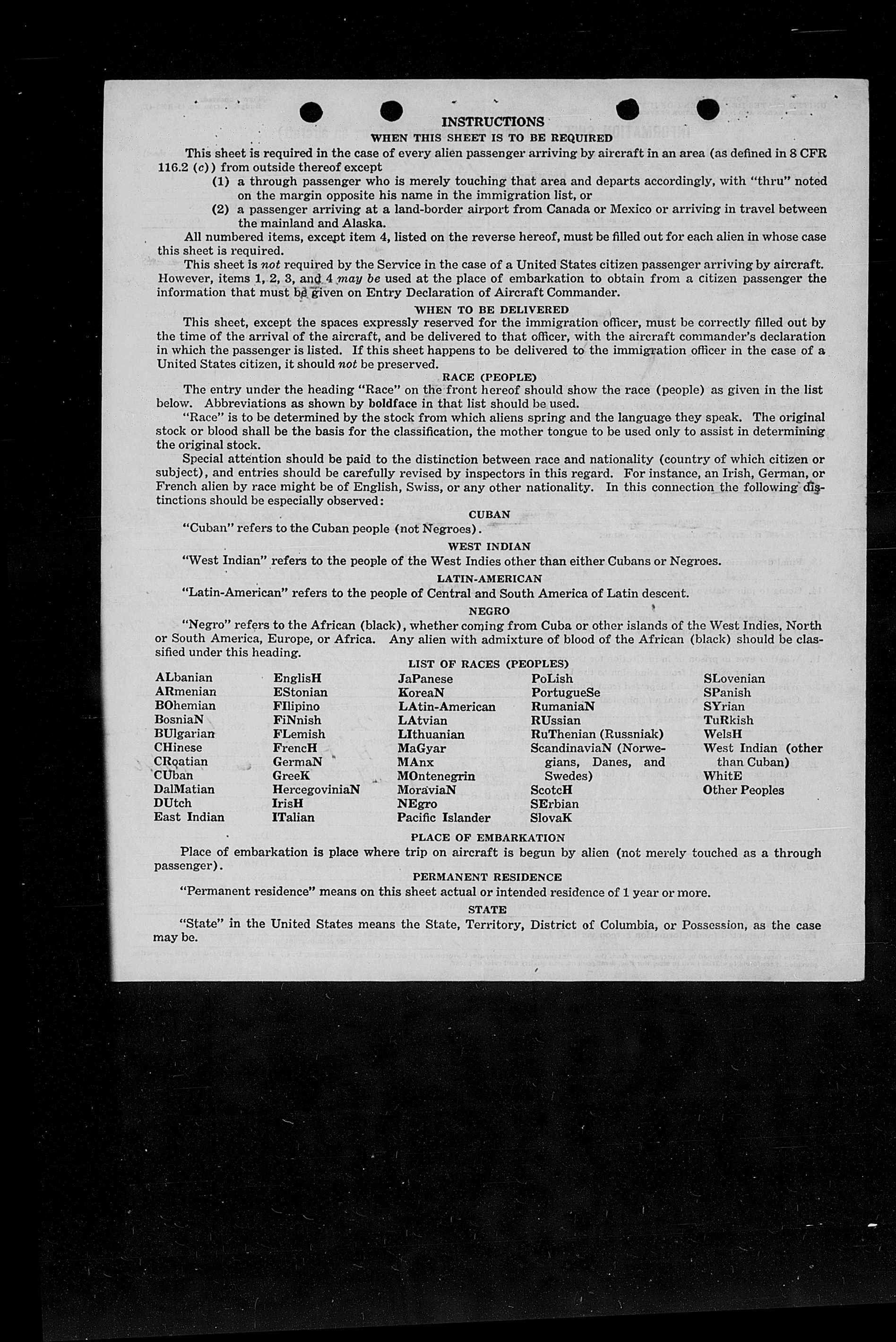 INSTRUCTIONS

WHEN THIS SHEET IS TO BE REQUIRED

This sheet is required in the case of every alien passenger arriving by aircraft in an area (as defined in 8 CFR 116.2 (c)) from outside thereof except

(1) a through passenger who is merely touching that area and departs accordingly, with "thru" noted on the margin opposite his name in the immigration list, or

(2) a passenger arriving at a land-border airport from Canada or Mexico or arriving in travel between the mainland and Alaska.

All numbered items, except item 4, listed on the reverse hereof, must be filled out for each alien in whose case this sheet is required.

This sheet is not required by the Service in the case of a United States citizen passenger arriving by aircraft. However, items 1, 2, 3, and 4 may be used at the place of embarkation to obtain from a citizen passenger the information that must be given on Entry Declaration of Aircraft Commander.

WHEN TO BE DELIVERED

This sheet, except the spaces expressly reserved for the immigration officer, must be correctly filled out by the time of the arrival of the aircraft, and be delivered to that officer, with the aircraft commander's declaration in which the passenger is listed. If this sheet happens to be delivered to the immigration officer in the case of a United States citizen, it should not be preserved.

RACE (PEOPLE)

The entry under the heading "Race" on the front hereof should show the race (people) as given in the list below. Abbreviations as shown by boldface in that list should be used.

"Race" is to be determined by the stock from which aliens spring and the language they speak. The original stock or blood shall be the basis for the classification, the mother tongue to be used only to assist in determining the original stock.

Special attention should be paid to the distinction between race and nationality (country of which citizen or subject), and entries should be carefully revised by inspectors in this regard. For instance, an Irish, German, or French alien by race might be of English, Swiss, or any other nationality. In this connection the following distinctions should be especially observed:

CUBAN

"Cuban" refers to the Cuban people (not Negroes).

WEST INDIAN

"West Indian" refers to the people of the West Indies other than either Cubans or Negroes.

LATIN-AMERICAN

"Latin-American" refers to the people of Central and South America of Latin descent.

NEGRO

"Negro" refers to the African (black), whether coming from Cuba or other islands of the West Indies, North or South America, Europe, or Africa. Any alien with admixture of blood of the African (black) should be classified under this heading.

LIST OF RACES (PEOPLES)

ALbanian
ARmenian
BOhemian
BosniaN
BUlgarian
CHinese
CRoatian
CUban
DalMatian
DUtch
East Indian

EnglisH
EStonian
FIlipino
FiNnish
FLemish
FrencH
GermaN
GreeK
HercegoviniaN
IrisH
ITalian

JaPanese
KoreaN
LAtin-American
LAtvian
LIthuanian
MaGyar
MAnx
MOntenegrin
MoraviaN
NEgro
Pacific Islander

PoLish
PortugueSe
RumaniaN
RUssian
RuThenian (Russniak)
ScandinaviaN (Norwegians, Danes, and Swedes)
ScotcH
SErbian
SlovaK

SLovenian
SPanish
SYrian
TuRkish
WelsH
West Indian (other than Cuban)
WhitE
Other Peoples

PLACE OF EMBARKATION

Place of embarkation is place where trip on aircraft is begun by alien (not merely touched as a through passenger).

PERMANENT RESIDENCE

"Permanent residence" means on this sheet actual or intended residence of 1 year or more.

STATE

"State" in the United States means the State, Territory, District of Columbia, or Possession, as the case may be.